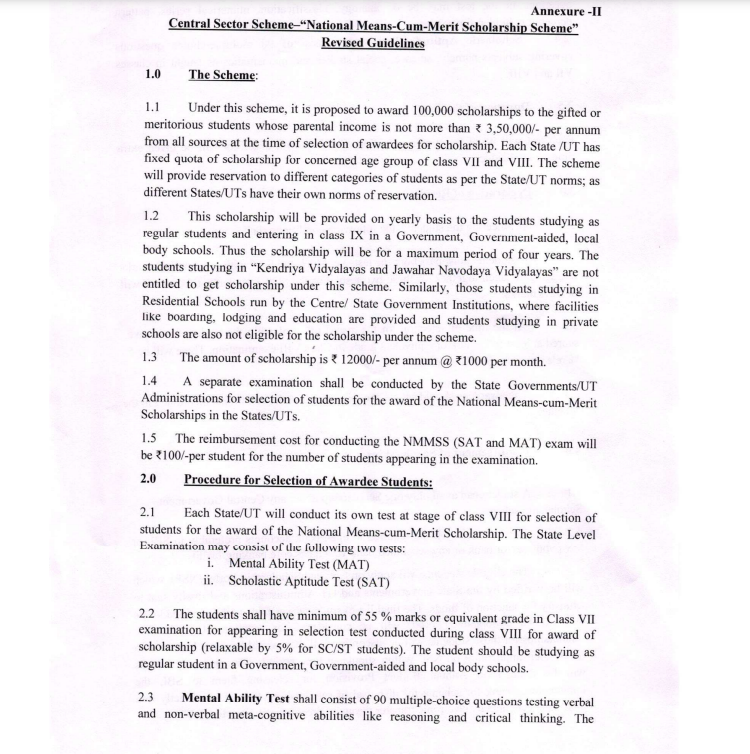 Annexure -II

Central Sector Scheme–"National Means-Cum-Merit Scholarship Scheme"
Revised Guidelines

1.0 The Scheme:

1.1 Under this scheme, it is proposed to award 100,000 scholarships to the gifted or meritorious students whose parental income is not more than ₹ 3,50,000/- per annum from all sources at the time of selection of awardees for scholarship. Each State /UT has fixed quota of scholarship for concerned age group of class VII and VIII. The scheme will provide reservation to different categories of students as per the State/UT norms; as different States/UTs have their own norms of reservation.

1.2 This scholarship will be provided on yearly basis to the students studying as regular students and entering in class IX in a Government, Government-aided, local body schools. Thus the scholarship will be for a maximum period of four years. The students studying in "Kendriya Vidyalayas and Jawahar Navodaya Vidyalayas" are not entitled to get scholarship under this scheme. Similarly, those students studying in Residential Schools run by the Centre/ State Government Institutions, where facilities like boarding, lodging and education are provided and students studying in private schools are also not eligible for the scholarship under the scheme.

1.3 The amount of scholarship is ₹ 12000/- per annum @ ₹1000 per month.

1.4 A separate examination shall be conducted by the State Governments/UT Administrations for selection of students for the award of the National Means-cum-Merit Scholarships in the States/UTs.

1.5 The reimbursement cost for conducting the NMMSS (SAT and MAT) exam will be ₹100/-per student for the number of students appearing in the examination.

2.0 Procedure for Selection of Awardee Students:

2.1 Each State/UT will conduct its own test at stage of class VIII for selection of students for the award of the National Means-cum-Merit Scholarship. The State Level Examination may consist of the following two tests:
i. Mental Ability Test (MAT)
ii. Scholastic Aptitude Test (SAT)

2.2 The students shall have minimum of 55 % marks or equivalent grade in Class VII examination for appearing in selection test conducted during class VIII for award of scholarship (relaxable by 5% for SC/ST students). The student should be studying as regular student in a Government, Government-aided and local body schools.

2.3 Mental Ability Test shall consist of 90 multiple-choice questions testing verbal and non-verbal meta-cognitive abilities like reasoning and critical thinking. The